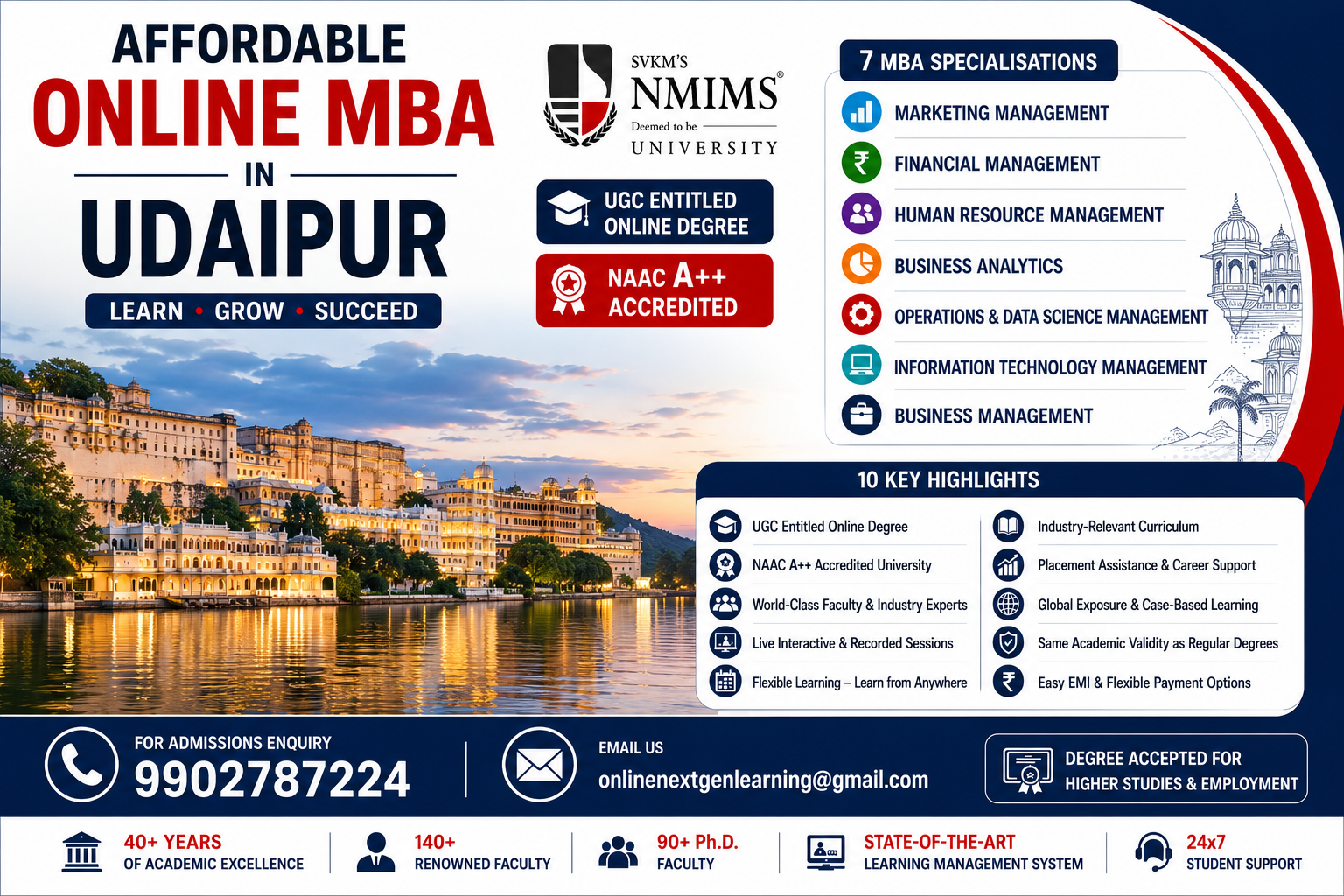 AFFORDABLE
ONLINE MBA
IN
UDAIPUR

LEARN • GROW • SUCCEED

SVKM'S
NMIMS®
Deemed to be
UNIVERSITY

UGC ENTITLED
ONLINE DEGREE

NAAC A++
ACCREDITED

7 MBA SPECIALISATIONS

MARKETING MANAGEMENT
FINANCIAL MANAGEMENT
HUMAN RESOURCE MANAGEMENT
BUSINESS ANALYTICS
OPERATIONS & DATA SCIENCE MANAGEMENT
INFORMATION TECHNOLOGY MANAGEMENT
BUSINESS MANAGEMENT

10 KEY HIGHLIGHTS

UGC Entitled Online Degree
NAAC A++ Accredited University
World-Class Faculty & Industry Experts
Live Interactive & Recorded Sessions
Flexible Learning – Learn from Anywhere

Industry-Relevant Curriculum
Placement Assistance & Career Support
Global Exposure & Case-Based Learning
Same Academic Validity as Regular Degrees
Easy EMI & Flexible Payment Options

FOR ADMISSIONS ENQUIRY
9902787224

EMAIL US
onlinenextgenlearning@gmail.com

DEGREE ACCEPTED FOR
HIGHER STUDIES & EMPLOYMENT

40+ YEARS
OF ACADEMIC EXCELLENCE

140+
RENOWNED FACULTY

90+ Ph.D.
FACULTY

STATE-OF-THE-ART
LEARNING MANAGEMENT SYSTEM

24x7
STUDENT SUPPORT